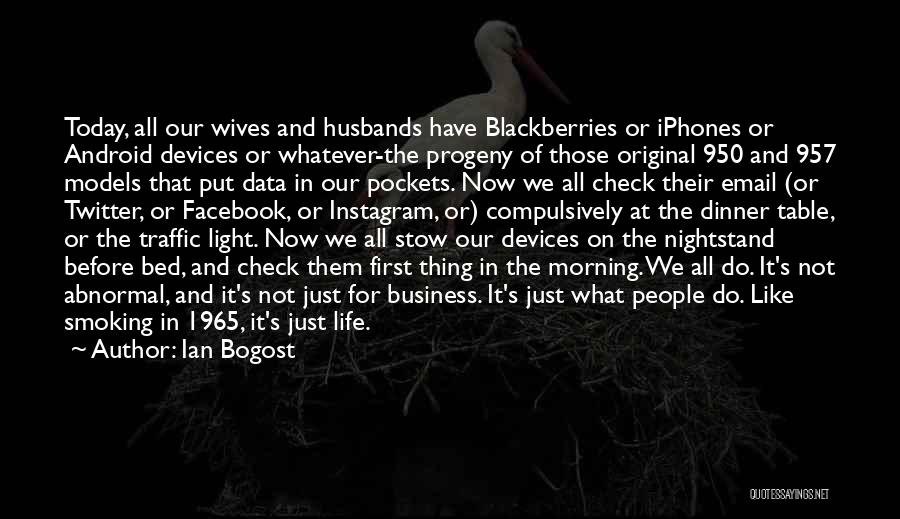 Today, all our wives and husbands have Blackberries or iPhones or Android devices or whatever-the progeny of those original 950 and 957 models that put data in our pockets. Now we all check their email (or Twitter, or Facebook, or Instagram, or) compulsively at the dinner table, or the traffic light. Now we all stow our devices on the nightstand before bed, and check them first thing in the morning. We all do. It's not abnormal, and it's not just for business. It's just what people do. Like smoking in 1965, it's just life.

~ Author: Ian Bogost

QUOTESSAYINGS.NET